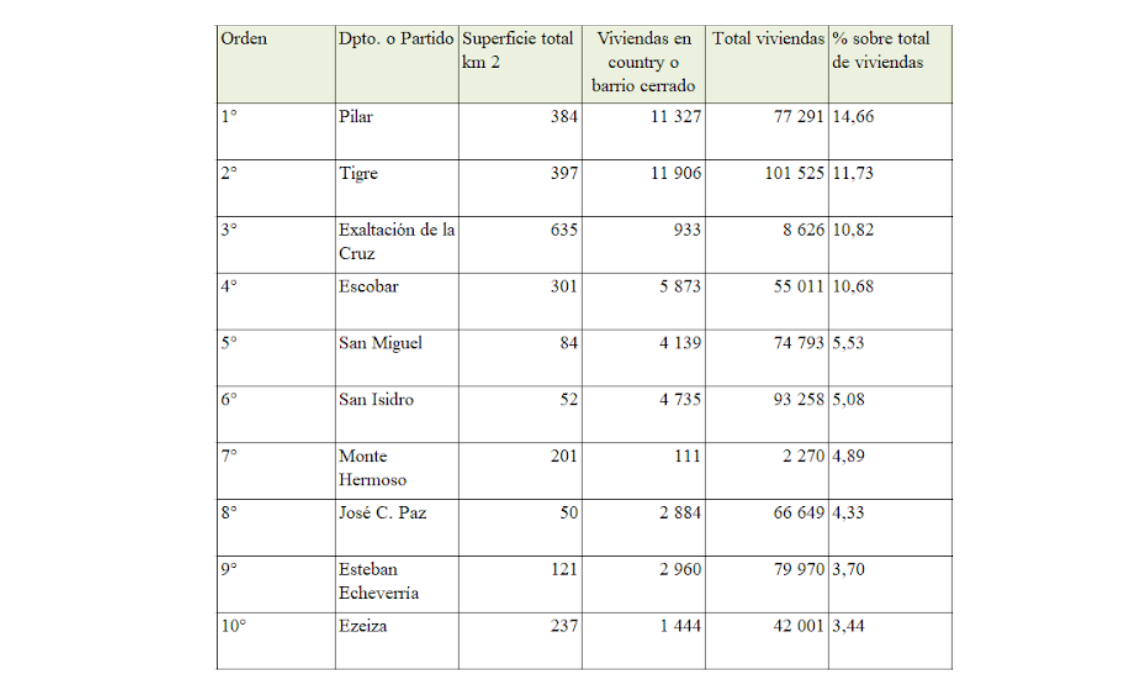 | Orden | Dpto. o Partido | Superficie total km 2 | Viviendas en country o barrio cerrado | Total viviendas | % sobre total de viviendas |
|---|---|---|---|---|---|
| 1° | Pilar | 384 | 11 327 | 77 291 | 14,66 |
| 2° | Tigre | 397 | 11 906 | 101 525 | 11,73 |
| 3° | Exaltación de la Cruz | 635 | 933 | 8 626 | 10,82 |
| 4° | Escobar | 301 | 5 873 | 55 011 | 10,68 |
| 5° | San Miguel | 84 | 4 139 | 74 793 | 5,53 |
| 6° | San Isidro | 52 | 4 735 | 93 258 | 5,08 |
| 7° | Monte Hermoso | 201 | 111 | 2 270 | 4,89 |
| 8° | José C. Paz | 50 | 2 884 | 66 649 | 4,33 |
| 9° | Esteban Echeverría | 121 | 2 960 | 79 970 | 3,70 |
| 10° | Ezeiza | 237 | 1 444 | 42 001 | 3,44 |